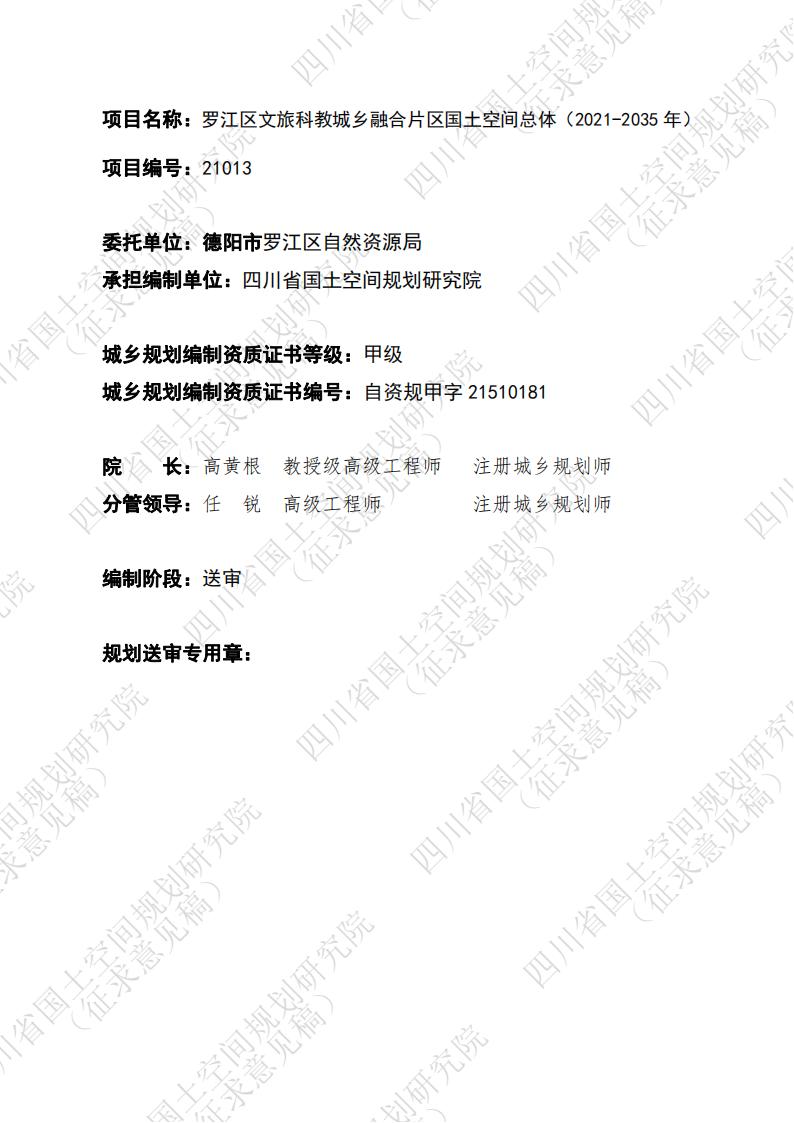 项目名称：罗江区文旅科教城乡融合片区国土空间总体（2021-2035年）

项目编号：21013

委托单位：德阳市罗江区自然资源局
承担编制单位：四川省国土空间规划研究院

城乡规划编制资质证书等级：甲级
城乡规划编制资质证书编号：自资规甲字21510181

院　长：高黄根　教授级高级工程师　注册城乡规划师
分管领导：任　锐　高级工程师　注册城乡规划师

编制阶段：送审

规划送审专用章：

四川省国土空间规划研究院（征求意见稿）